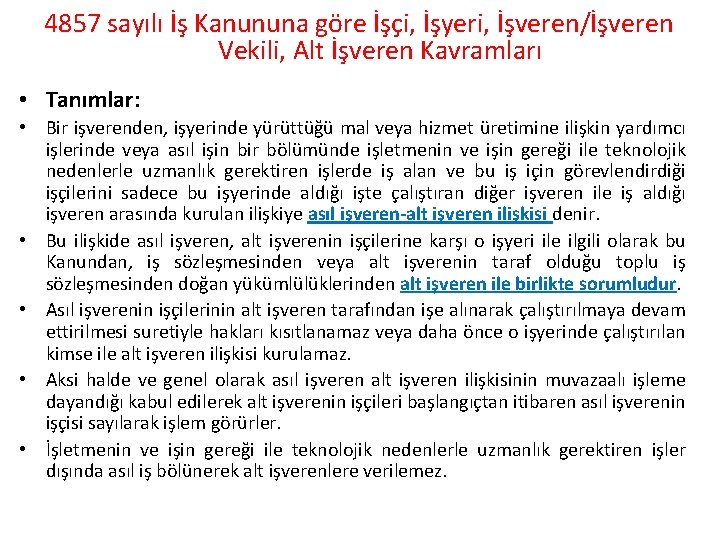 4857 sayılı İş Kanununa göre İşçi, İşyeri, İşveren/İşveren Vekili, Alt İşveren Kavramları

• Tanımlar:

• Bir işverenden, işyerinde yürüttüğü mal veya hizmet üretimine ilişkin yardımcı işlerinde veya asıl işin bir bölümünde işletmenin ve işin gereği ile teknolojik nedenlerle uzmanlık gerektiren işlerde iş alan ve bu iş için görevlendirdiği işçilerini sadece bu işyerinde aldığı işte çalıştıran diğer işveren ile iş aldığı işveren arasında kurulan ilişkiye asıl işveren-alt işveren ilişkisi denir.

• Bu ilişkide asıl işveren, alt işverenin işçilerine karşı o işyeri ile ilgili olarak bu Kanundan, iş sözleşmesinden veya alt işverenin taraf olduğu toplu iş sözleşmesinden doğan yükümlülüklerinden alt işveren ile birlikte sorumludur.

• Asıl işverenin işçilerinin alt işveren tarafından işe alınarak çalıştırılmaya devam ettirilmesi suretiyle hakları kısıtlanamaz veya daha önce o işyerinde çalıştırılan kimse ile alt işveren ilişkisi kurulamaz.

• Aksi halde ve genel olarak asıl işveren alt işveren ilişkisinin muvazaalı işleme dayandığı kabul edilerek alt işverenin işçileri başlangıçtan itibaren asıl işverenin işçisi sayılarak işlem görürler.

• İşletmenin ve işin gereği ile teknolojik nedenlerle uzmanlık gerektiren işler dışında asıl iş bölünerek alt işverenlere verilemez.